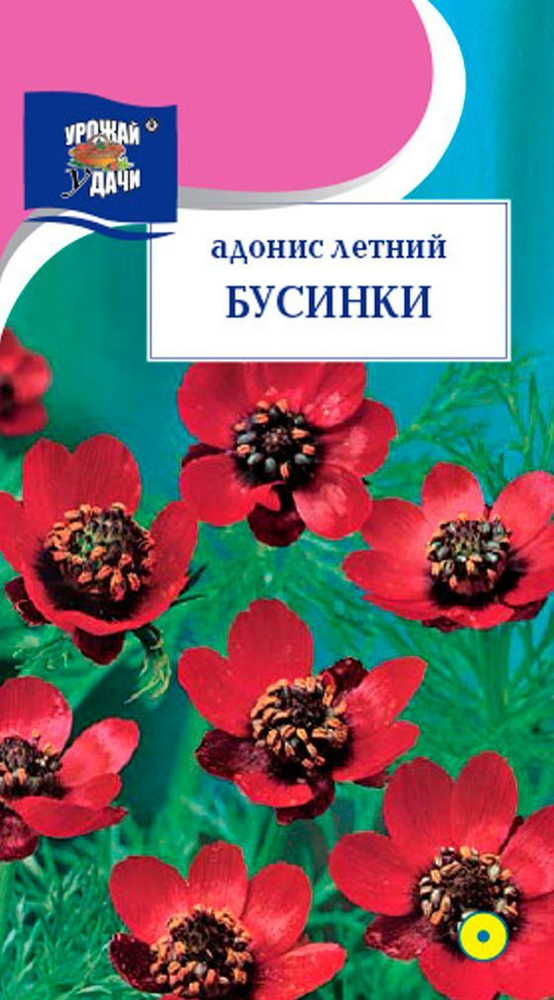 УРОЖАЙ УДАЧИ

адонис летний
БУСИНКИ